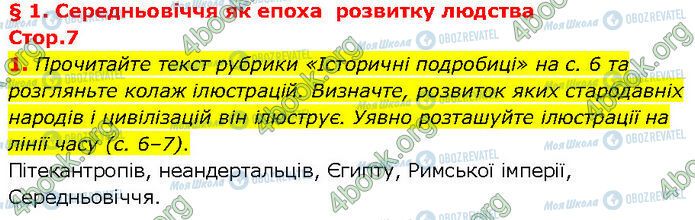 § 1. Середньовіччя як епоха розвитку людства
Стор.7

1. Прочитайте текст рубрики «Історичні подробиці» на с. 6 та розгляньте колаж ілюстрацій. Визначте, розвиток яких стародавніх народів і цивілізацій він ілюструє. Уявно розташуйте ілюстрації на лінії часу (с. 6–7).

Пітекантропів, неандертальців, Єгипту, Римської імперії, Середньовіччя.

4book.org
Моя Школа
OBOZREVATEL